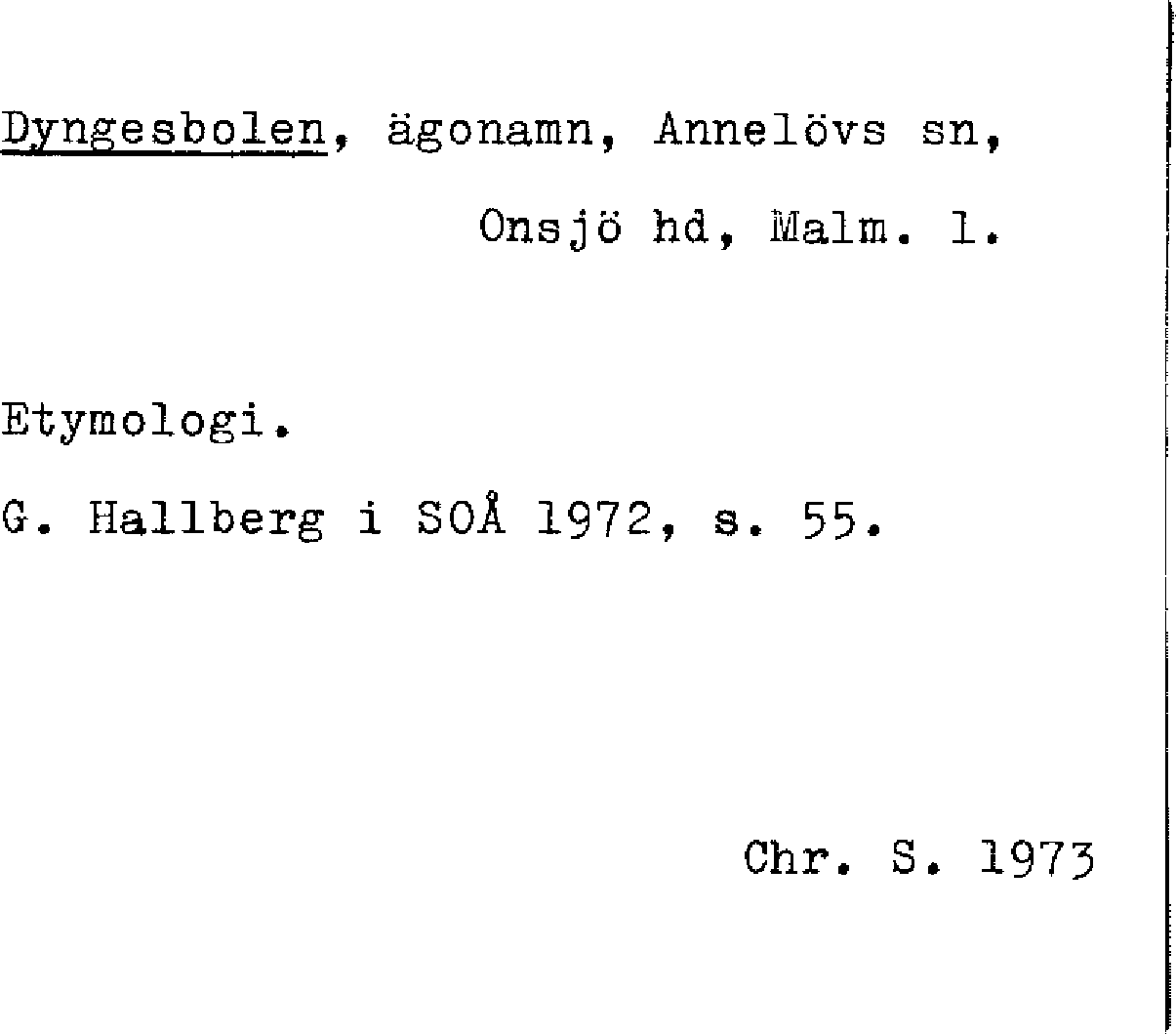 Dyngesbolen, ägonamn, Annelövs sn,
Onsjö hd, Malm. l.

Etymologi.

G. Hallberg i SOÅ 1972, s. 55.

Chr. S. 1973